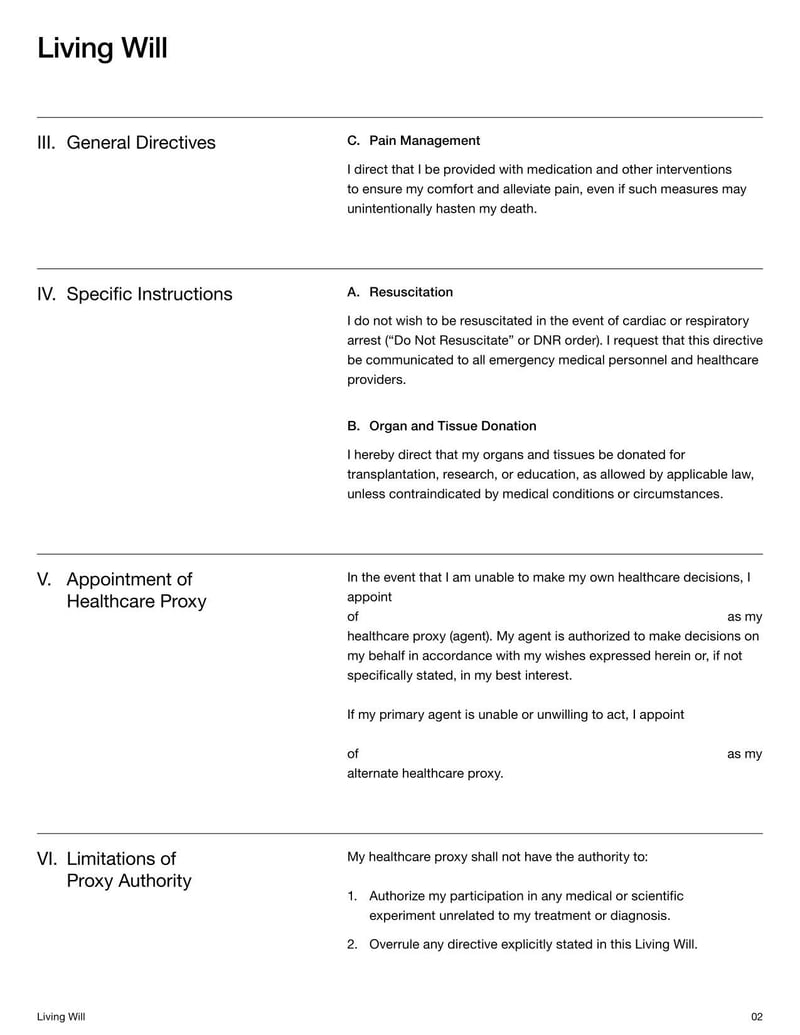 Living Will

III. General Directives

C. Pain Management

I direct that I be provided with medication and other interventions to ensure my comfort and alleviate pain, even if such measures may unintentionally hasten my death.

IV. Specific Instructions

A. Resuscitation

I do not wish to be resuscitated in the event of cardiac or respiratory arrest ("Do Not Resuscitate" or DNR order). I request that this directive be communicated to all emergency medical personnel and healthcare providers.

B. Organ and Tissue Donation

I hereby direct that my organs and tissues be donated for transplantation, research, or education, as allowed by applicable law, unless contraindicated by medical conditions or circumstances.

V. Appointment of Healthcare Proxy

In the event that I am unable to make my own healthcare decisions, I appoint
of as my healthcare proxy (agent). My agent is authorized to make decisions on my behalf in accordance with my wishes expressed herein or, if not specifically stated, in my best interest.

If my primary agent is unable or unwilling to act, I appoint

of as my alternate healthcare proxy.

VI. Limitations of Proxy Authority

My healthcare proxy shall not have the authority to:

1. Authorize my participation in any medical or scientific experiment unrelated to my treatment or diagnosis.

2. Overrule any directive explicitly stated in this Living Will.

Living Will

02